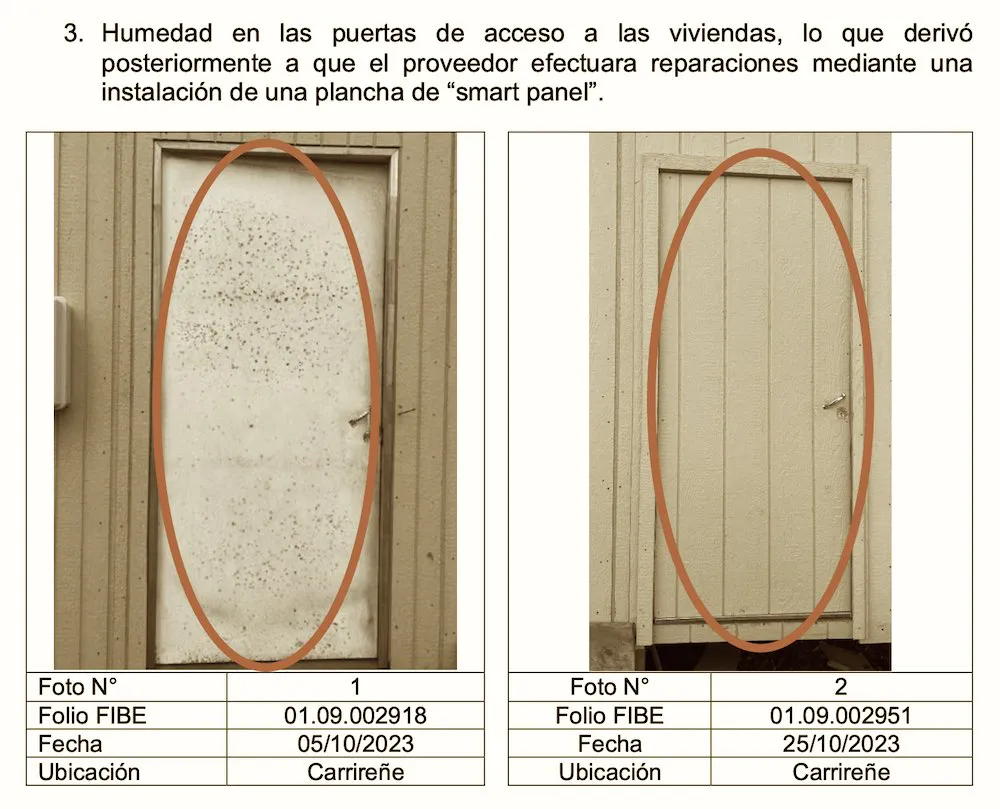 3. Humedad en las puertas de acceso a las viviendas, lo que derivó posteriormente a que el proveedor efectuara reparaciones mediante una instalación de una plancha de “smart panel”.

| Foto N° | 1 |
|---|---|
| Folio FIBE | 01.09.002918 |
| Fecha | 05/10/2023 |
| Ubicación | Carrireñe |

| Foto N° | 2 |
|---|---|
| Folio FIBE | 01.09.002951 |
| Fecha | 25/10/2023 |
| Ubicación | Carrireñe |